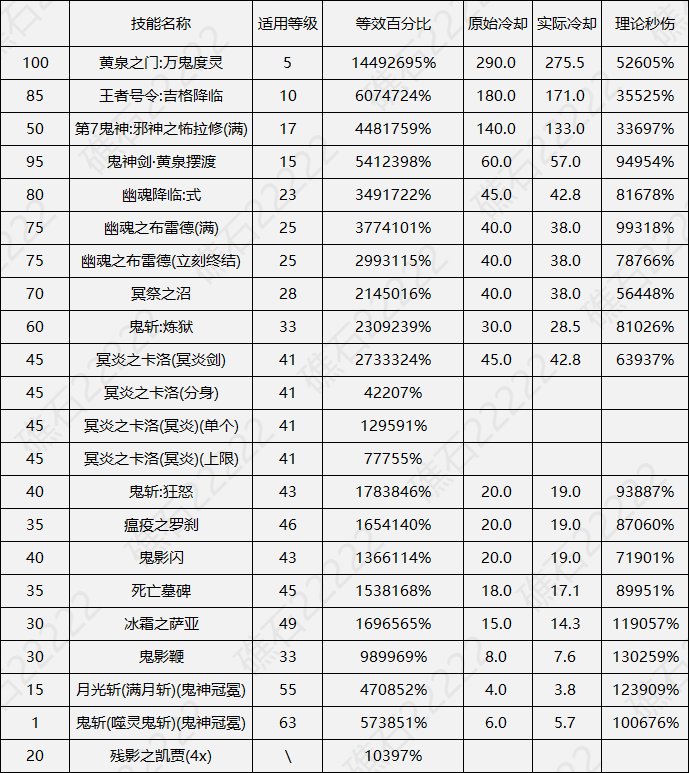 |  | 技能名称 | 适用等级 | 等效百分比 | 原始冷却 | 实际冷却 | 理论秒伤 |
|---|---|---|---|---|---|---|
| 100 | 黄泉之门:万鬼度灵 | 5 | 14492695% | 290.0 | 275.5 | 52605% |
| 85 | 王者号令:吉格降临 | 10 | 6074724% | 180.0 | 171.0 | 35525% |
| 50 | 第7鬼神:邪神之怖拉修(满) | 17 | 4481759% | 140.0 | 133.0 | 33697% |
| 95 | 鬼神剑·黄泉摆渡 | 15 | 5412398% | 60.0 | 57.0 | 94954% |
| 80 | 幽魂降临:式 | 23 | 3491722% | 45.0 | 42.8 | 81678% |
| 75 | 幽魂之布雷德(满) | 25 | 3774101% | 40.0 | 38.0 | 99318% |
| 75 | 幽魂之布雷德(立刻终结) | 25 | 2993115% | 40.0 | 38.0 | 78766% |
| 70 | 冥祭之沼 | 28 | 2145016% | 40.0 | 38.0 | 56448% |
| 60 | 鬼斩:炼狱 | 33 | 2309239% | 30.0 | 28.5 | 81026% |
| 45 | 冥炎之卡洛(冥炎剑) | 41 | 2733324% | 45.0 | 42.8 | 63937% |
| 45 | 冥炎之卡洛(分身) | 41 | 42207% |  |  |  |
| 45 | 冥炎之卡洛(冥炎)(单个) | 41 | 129591% |  |  |  |
| 45 | 冥炎之卡洛(冥炎)(上限) | 41 | 77755% |  |  |  |
| 40 | 鬼斩:狂怒 | 43 | 1783846% | 20.0 | 19.0 | 93887% |
| 35 | 瘟疫之罗刹 | 46 | 1654140% | 20.0 | 19.0 | 87060% |
| 40 | 鬼影闪 | 43 | 1366114% | 20.0 | 19.0 | 71901% |
| 35 | 死亡墓碑 | 45 | 1538168% | 18.0 | 17.1 | 89951% |
| 30 | 冰霜之萨亚 | 49 | 1696565% | 15.0 | 14.3 | 119057% |
| 30 | 鬼影鞭 | 33 | 989969% | 8.0 | 7.6 | 130259% |
| 15 | 月光斩(满月斩)(鬼神冠冕) | 55 | 470852% | 4.0 | 3.8 | 123909% |
| 1 | 鬼斩(噬灵鬼斩)(鬼神冠冕) | 63 | 573851% | 6.0 | 5.7 | 100676% |
| 20 | 残影之凯贾(4x) | \ | 10397% |  |  |  |